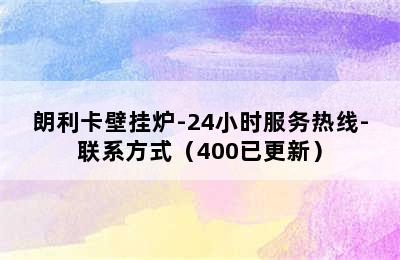 朗利卡壁挂炉-24小时服务热线-联系方式（400已更新）